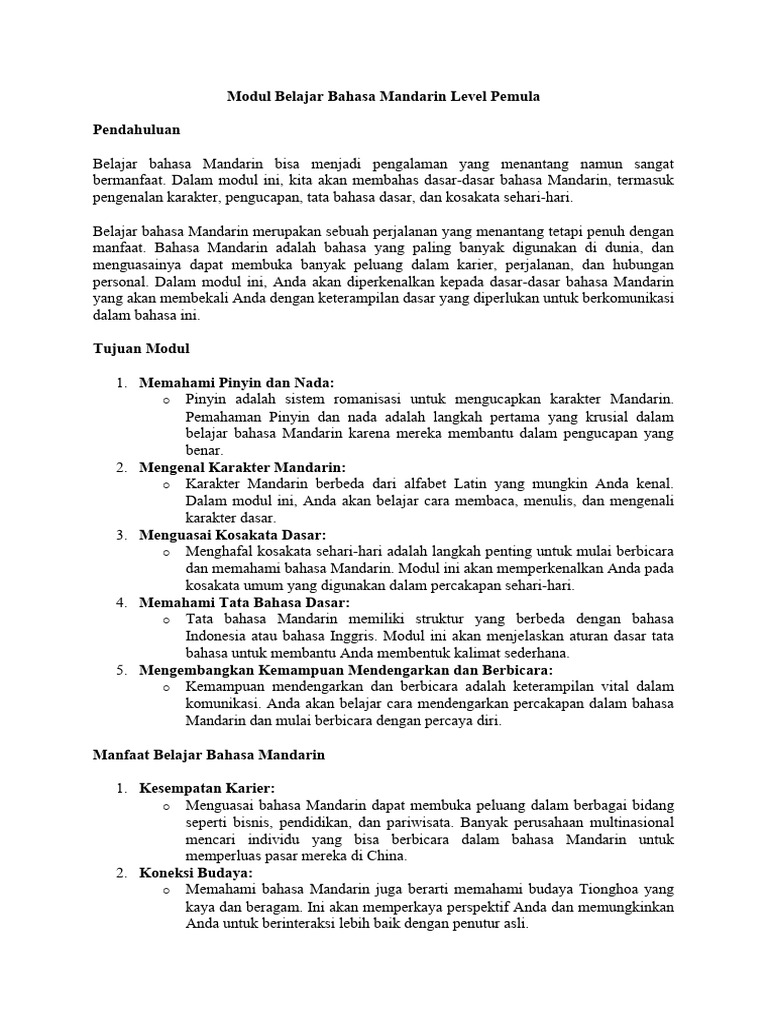 Modul Belajar Bahasa Mandarin Level Pemula

Pendahuluan

Belajar bahasa Mandarin bisa menjadi pengalaman yang menantang namun sangat bermanfaat. Dalam modul ini, kita akan membahas dasar-dasar bahasa Mandarin, termasuk pengenalan karakter, pengucapan, tata bahasa dasar, dan kosakata sehari-hari.

Belajar bahasa Mandarin merupakan sebuah perjalanan yang menantang tetapi penuh dengan manfaat. Bahasa Mandarin adalah bahasa yang paling banyak digunakan di dunia, dan menguasainya dapat membuka banyak peluang dalam karier, perjalanan, dan hubungan personal. Dalam modul ini, Anda akan diperkenalkan kepada dasar-dasar bahasa Mandarin yang akan membekali Anda dengan keterampilan dasar yang diperlukan untuk berkomunikasi dalam bahasa ini.

Tujuan Modul

1. Memahami Pinyin dan Nada:
   o Pinyin adalah sistem romanisasi untuk mengucapkan karakter Mandarin. Pemahaman Pinyin dan nada adalah langkah pertama yang krusial dalam belajar bahasa Mandarin karena mereka membantu dalam pengucapan yang benar.
2. Mengenal Karakter Mandarin:
   o Karakter Mandarin berbeda dari alfabet Latin yang mungkin Anda kenal. Dalam modul ini, Anda akan belajar cara membaca, menulis, dan mengenali karakter dasar.
3. Menguasai Kosakata Dasar:
   o Menghafal kosakata sehari-hari adalah langkah penting untuk mulai berbicara dan memahami bahasa Mandarin. Modul ini akan memperkenalkan Anda pada kosakata umum yang digunakan dalam percakapan sehari-hari.
4. Memahami Tata Bahasa Dasar:
   o Tata bahasa Mandarin memiliki struktur yang berbeda dengan bahasa Indonesia atau bahasa Inggris. Modul ini akan menjelaskan aturan dasar tata bahasa untuk membantu Anda membentuk kalimat sederhana.
5. Mengembangkan Kemampuan Mendengarkan dan Berbicara:
   o Kemampuan mendengarkan dan berbicara adalah keterampilan vital dalam komunikasi. Anda akan belajar cara mendengarkan percakapan dalam bahasa Mandarin dan mulai berbicara dengan percaya diri.

Manfaat Belajar Bahasa Mandarin

1. Kesempatan Karier:
   o Menguasai bahasa Mandarin dapat membuka peluang dalam berbagai bidang seperti bisnis, pendidikan, dan pariwisata. Banyak perusahaan multinasional mencari individu yang bisa berbicara dalam bahasa Mandarin untuk memperluas pasar mereka di China.
2. Koneksi Budaya:
   o Memahami bahasa Mandarin juga berarti memahami budaya Tionghoa yang kaya dan beragam. Ini akan memperkaya perspektif Anda dan memungkinkan Anda untuk berinteraksi lebih baik dengan penutur asli.